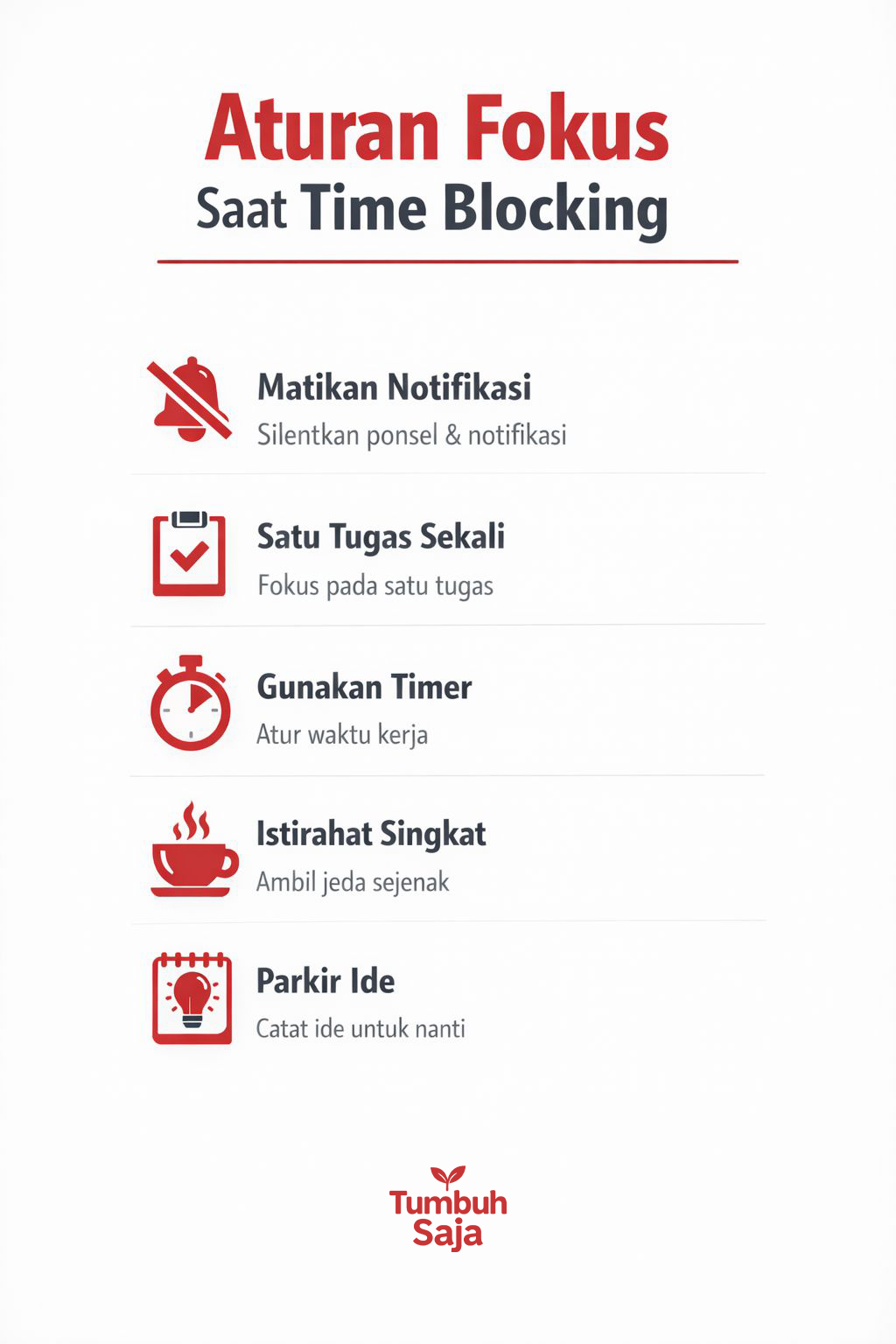 Aturan Fokus
Saat Time Blocking

Matikan Notifikasi
Silentkan ponsel & notifikasi

Satu Tugas Sekali
Fokus pada satu tugas

Gunakan Timer
Atur waktu kerja

Istirahat Singkat
Ambil jeda sejenak

Parkir Ide
Catat ide untuk nanti

Tumbuh Saja